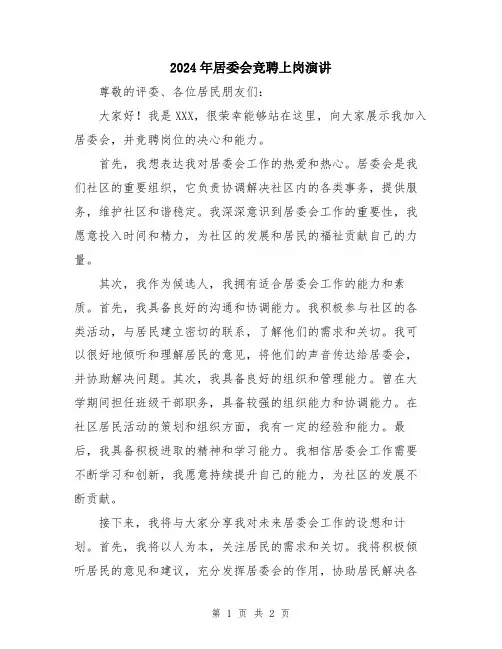 2024年居委会竞聘上岗演讲

尊敬的评委、各位居民朋友们:

大家好！我是XXX，很荣幸能够站在这里，向大家展示我加入居委会，并竞聘岗位的决心和能力。

首先，我想表达我对居委会工作的热爱和热心。居委会是我们社区的重要组织，它负责协调解决社区内的各类事务，提供服务，维护社区和谐稳定。我深深意识到居委会工作的重要性，我愿意投入时间和精力，为社区的发展和居民的福祉贡献自己的力量。

其次，我作为候选人，我拥有适合居委会工作的能力和素质。首先，我具备良好的沟通和协调能力。我积极参与社区的各类活动，与居民建立密切的联系，了解他们的需求和关切。我可以很好地倾听和理解居民的意见，将他们的声音传达给居委会，并协助解决问题。其次，我具备良好的组织和管理能力。曾在大学期间担任班级干部职务，具备较强的组织能力和协调能力。在社区居民活动的策划和组织方面，我有一定的经验和能力。最后，我具备积极进取的精神和学习能力。我相信居委会工作需要不断学习和创新，我愿意持续提升自己的能力，为社区的发展不断贡献。

接下来，我将与大家分享我对未来居委会工作的设想和计划。首先，我将以人为本，关注居民的需求和关切。我将积极倾听居民的意见和建议，充分发挥居委会的作用，协助居民解决各

第 1 页 共 2 页